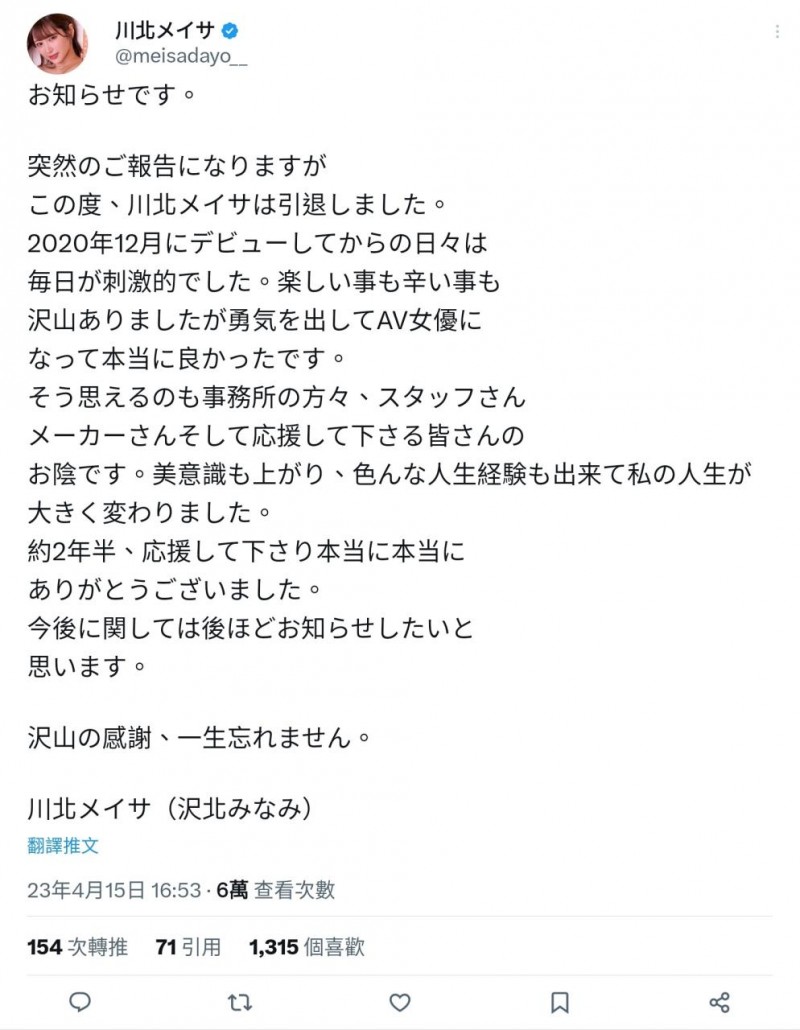 川北メイサ
@meisadayo__

お知らせです。

突然のご報告になりますが
この度、川北メイサは引退しました。
2020年12月にデビューしてからの日々は
毎日が刺激的でした。楽しい事も辛い事も
沢山ありましたが勇気を出してAV女優に
なって本当に良かったです。
そう思えるのも事務所の方々、スタッフさん
メーカーさんそして応援して下さる皆さんの
お陰です。美意識も上がり、色んな人生経験も出来て私の人生が
大きく変わりました。
約2年半、応援して下さり本当に本当に
ありがとうございました。
今後に関しては後ほどお知らせしたいと
思います。

沢山の感謝、一生忘れません。

川北メイサ（沢北みなみ）

翻譯推文

23年4月15日 16:53 · 6萬 查看次數

154 次轉推 71 引用 1,315 個喜歡